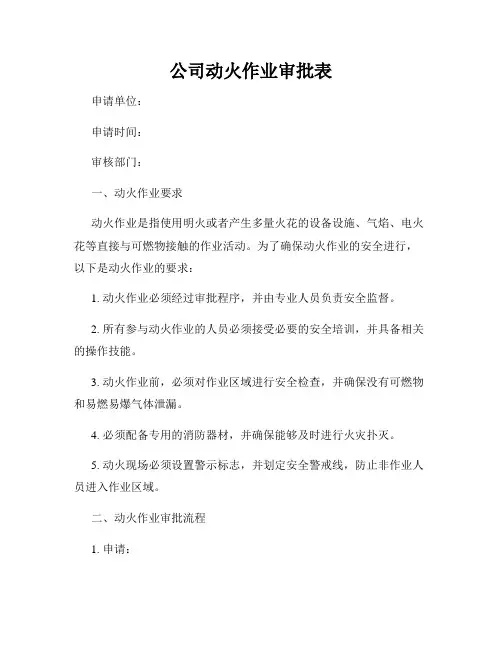 公司动火作业审批表

申请单位：

申请时间：

审核部门：

一、动火作业要求

动火作业是指使用明火或者产生多量火花的设备设施、气焰、电火花等直接与可燃物接触的作业活动。为了确保动火作业的安全进行，以下是动火作业的要求：

1. 动火作业必须经过审批程序，并由专业人员负责安全监督。

2. 所有参与动火作业的人员必须接受必要的安全培训，并具备相关的操作技能。

3. 动火作业前，必须对作业区域进行安全检查，并确保没有可燃物和易燃易爆气体泄漏。

4. 必须配备专用的消防器材，并确保能够及时进行火灾扑灭。

5. 动火现场必须设置警示标志，并划定安全警戒线，防止非作业人员进入作业区域。

二、动火作业审批流程

1. 申请：